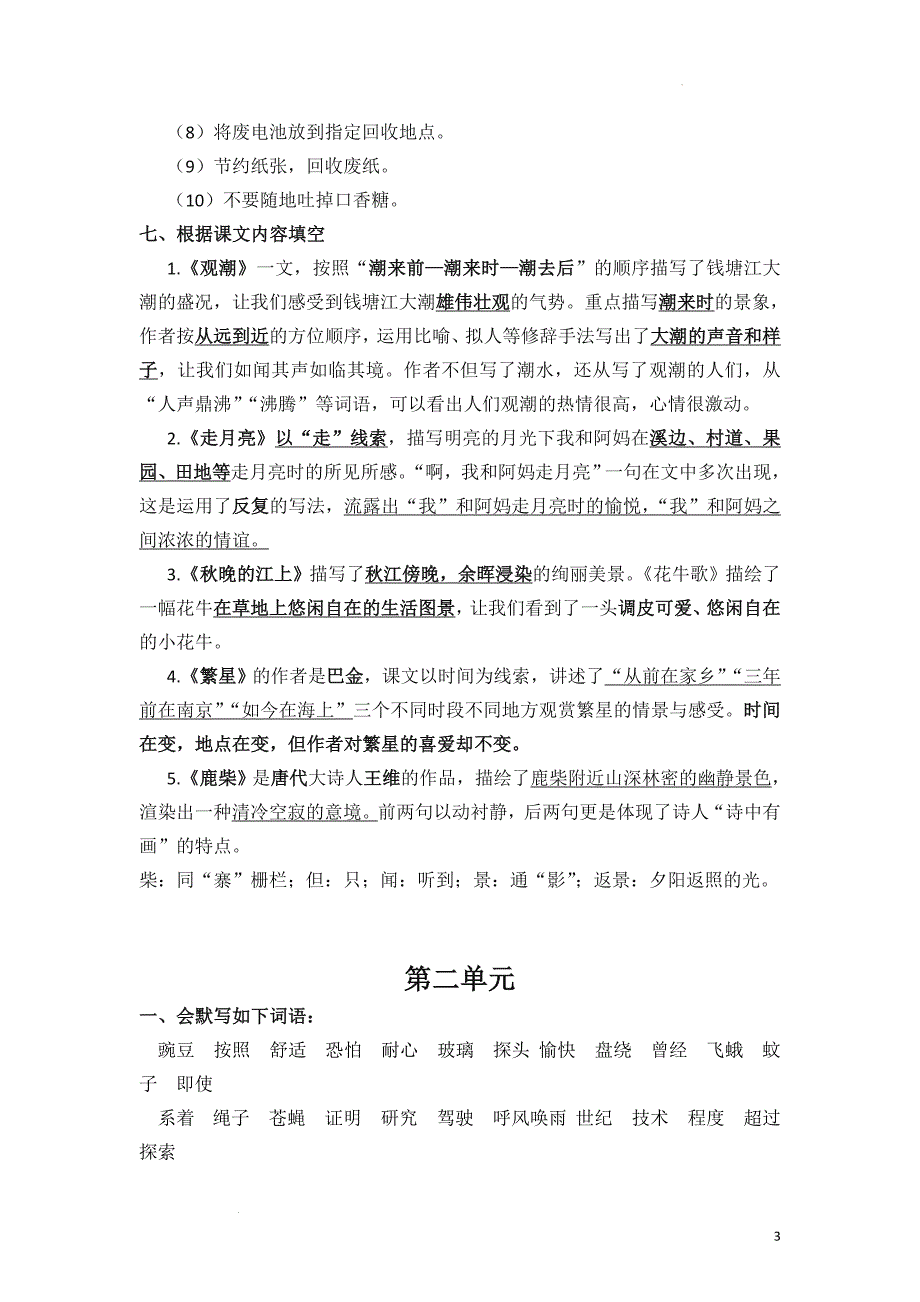 （8）将废电池放到指定回收地点。

（9）节约纸张，回收废纸。

（10）不要随地吐掉口香糖。

七、根据课文内容填空

1.《观潮》一文，按照“潮来前—潮来时—潮去后”的顺序描写了钱塘江大潮的盛况，让我们感受到钱塘江大潮雄伟壮观的气势。重点描写潮来时的景象，作者按从远到近的方位顺序，运用比喻、拟人等修辞手法写出了大潮的声音和样子，让我们如闻其声如临其境。作者不但写了潮水，还从写了观潮的人们，从“人声鼎沸”“沸腾”等词语，可以看出人们观潮的热情很高，心情很激动。

2.《走月亮》以“走”线索，描写明亮的月光下我和阿妈在溪边、村道、果园、田地等走月亮时的所见所感。“啊，我和阿妈走月亮”一句在文中多次出现，这是运用了反复的写法，流露出“我”和阿妈走月亮时的愉悦，“我”和阿妈之间浓浓的情谊。

3.《秋晚的江上》描写了秋江傍晚，余晖浸染的绚丽美景。《花牛歌》描绘了一幅花牛在草地上悠闲自在的生活图景，让我们看到了一头调皮可爱、悠闲自在的小花牛。

4.《繁星》的作者是巴金，课文以时间为线索，讲述了“从前在家乡”“三年前在南京”“如今在海上”三个不同时段不同地方观赏繁星的情景与感受。时间在变，地点在变，但作者对繁星的喜爱却不变。

5.《鹿柴》是唐代大诗人王维的作品，描绘了鹿柴附近山深林密的幽静景色，渲染出一种清冷空寂的意境。前两句以动衬静，后两句更是体现了诗人“诗中有画”的特点。

柴：同“寨”栅栏；但：只；闻：听到；景：通“影”；返景：夕阳返照的光。

第二单元

一、会默写如下词语：

豌豆 按照 舒适 恐怕 耐心 玻璃 探头 愉快 盘绕 曾经 飞蛾 蚊子 即使

系着 绳子 苍蝇 证明 研究 驾驶 呼风唤雨 世纪 技术 程度 超过 探索

3